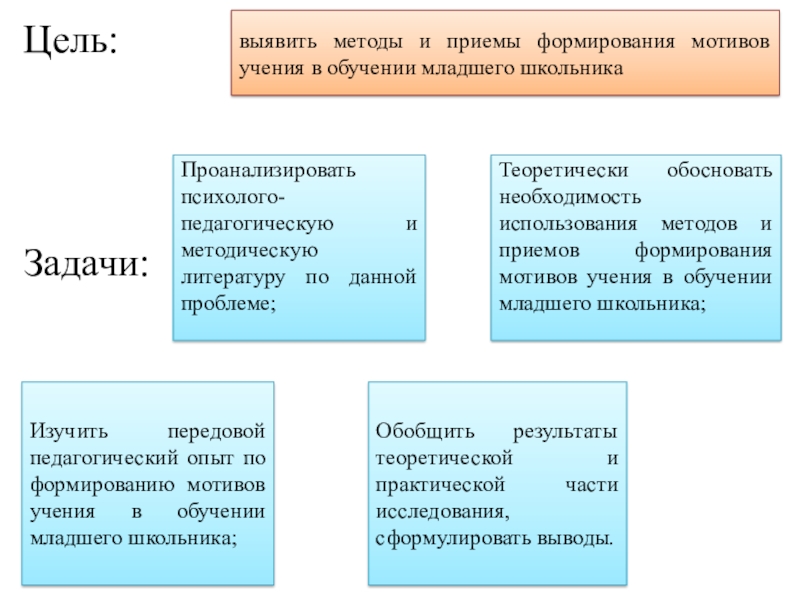 Цель:

выявить методы и приемы формирования мотивов учения в обучении младшего школьника

Задачи:

Проанализировать психолого-педагогическую и методическую литературу по данной проблеме;

Теоретически обосновать необходимость использования методов и приемов формирования мотивов учения в обучении младшего школьника;

Изучить передовой педагогический опыт по формированию мотивов учения в обучении младшего школьника;

Обобщить результаты теоретической и практической части исследования, сформулировать выводы.